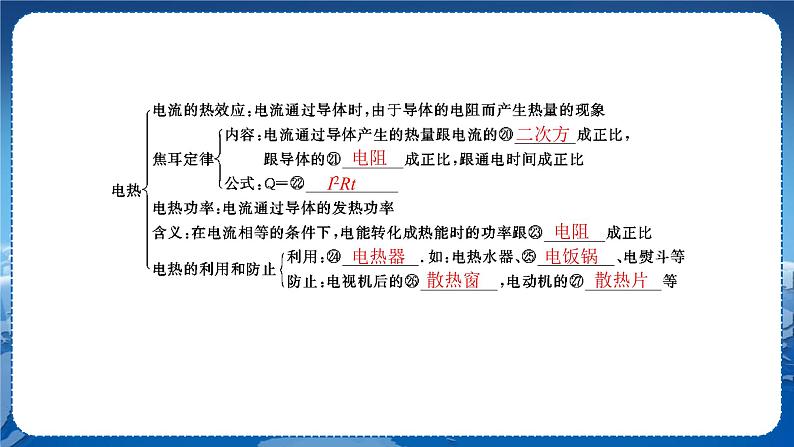 电热

电流的热效应：电流通过导体时，由于导体的电阻而产生热量的现象

焦耳定律

内容：电流通过导体产生的热量跟电流的⑳ 二次方 成正比，跟导体的㉑ 电阻 成正比，跟通电时间成正比

公式：Q=㉒ $I^2Rt$

电热功率：电流通过导体的发热功率

含义：在电流相等的条件下，电能转化成热能时的功率跟㉓ 电阻 成正比

电热的利用和防止

利用：㉔ 电热器 .如：电热水器、㉕ 电饭锅 、电熨斗等

防止：电视机后的㉖ 散热窗 ，电动机的㉗ 散热片 等